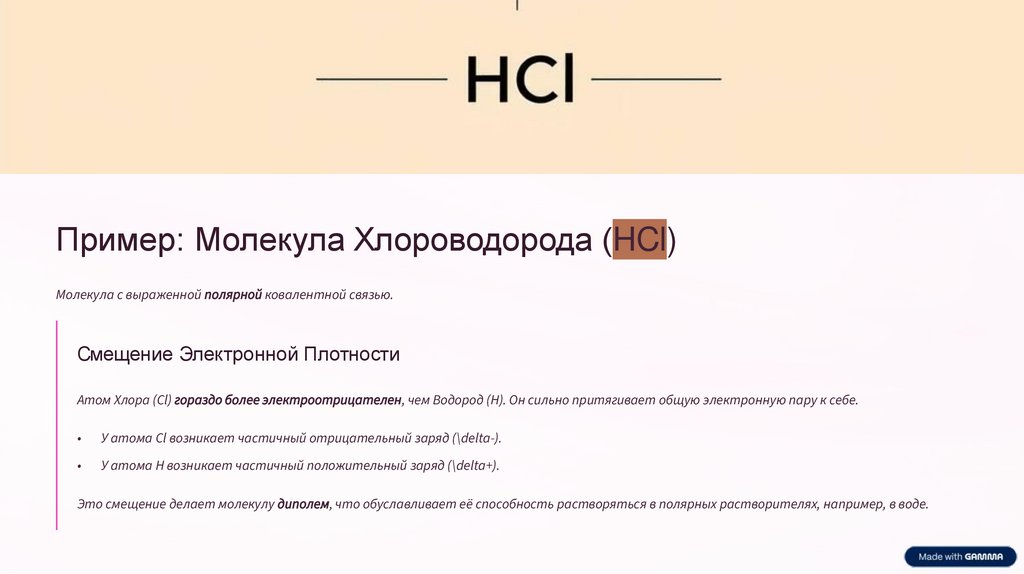 HCl

Пример: Молекула Хлороводорода (HCl)

Молекула с выраженной полярной ковалентной связью.

Смещение Электронной Плотности

Атом Хлора (Cl) гораздо более электроотрицателен, чем Водород (H). Он сильно притягивает общую электронную пару к себе.

• У атома Cl возникает частичный отрицательный заряд (\delta-).
• У атома H возникает частичный положительный заряд (\delta+).

Это смещение делает молекулу диполем, что обуславливает её способность растворяться в полярных растворителях, например, в воде.

Made with GAMMA